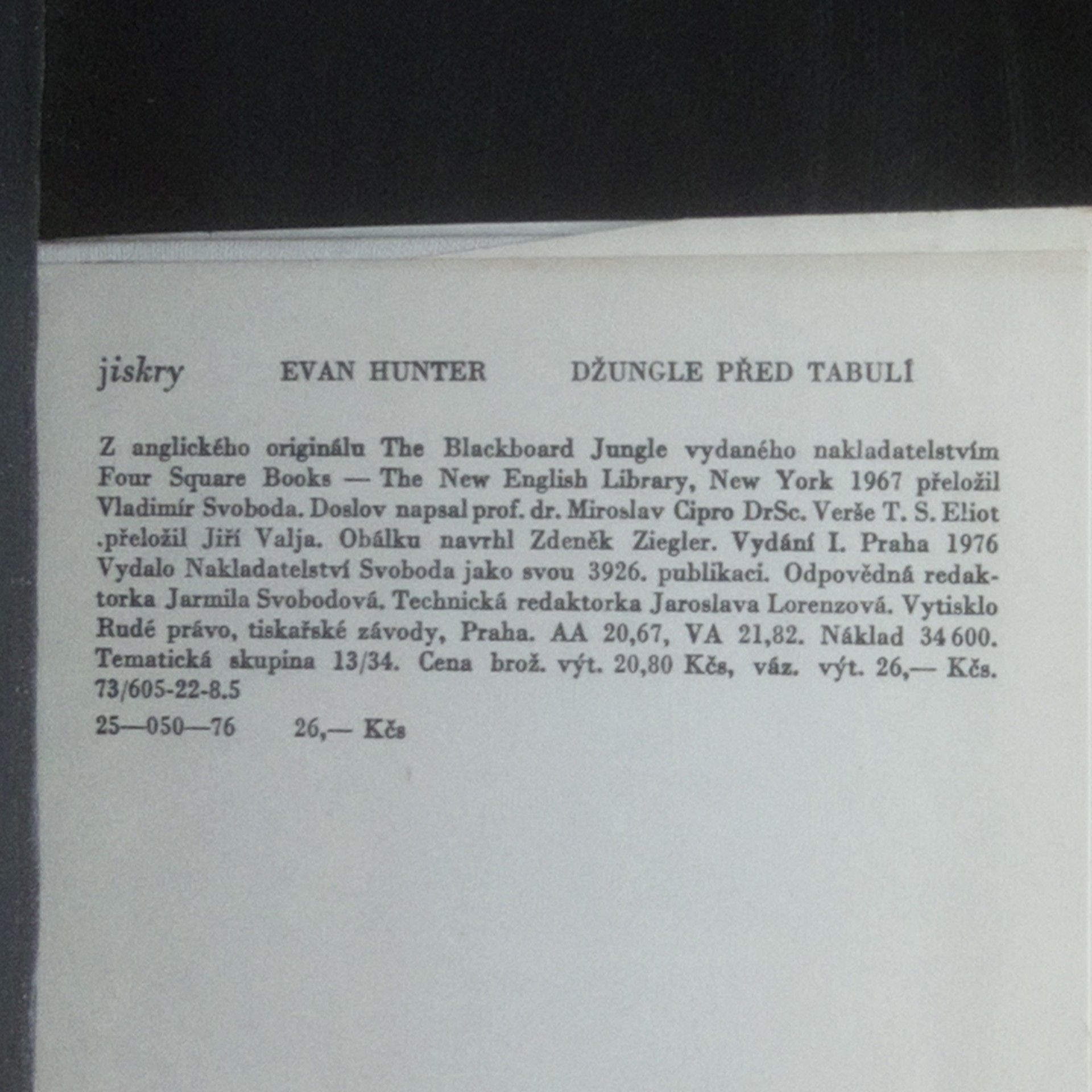 jiskry EVAN HUNTER DŽUNGLE PŘED TABULÍ

Z anglického originálu The Blackboard Jungle vydaného nakladatelstvím Four Square Books — The New English Library, New York 1967 přeložil Vladimír Svoboda. Doslov napsal prof. dr. Miroslav Cipro DrSc. Verše T. S. Eliot .přeložil Jiří Valja. Obálku navrhl Zdeněk Ziegler. Vydání I. Praha 1976 Vydalo Nakladatelství Svoboda jako svou 3926. publikaci. Odpovědná redaktorka Jarmila Svobodová. Technická redaktorka Jaroslava Lorenzová. Vytisklo Rudé právo, tiskařské závody, Praha. AA 20,67, VA 21,82. Náklad 34 600. Tematická skupina 13/34. Cena brož. výt. 20,80 Kčs, váz. výt. 26,— Kčs. 73/605-22-8.5

25—050—76 26,— Kčs